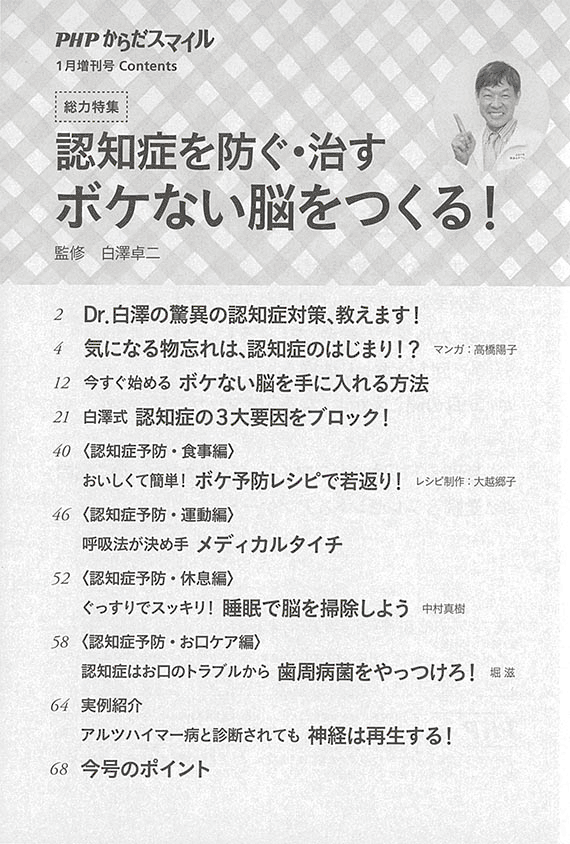 PHP からだスマイル
1月増刊号 Contents

総力特集

認知症を防ぐ・治す
ボケない脳をつくる!

監修　白澤卓二

2　Dr.白澤の驚異の認知症対策、教えます!

4　気になる物忘れは、認知症のはじまり!?　マンガ:高橋陽子

12　今すぐ始める　ボケない脳を手に入れる方法

21　白澤式　認知症の3大要因をブロック!

40　〈認知症予防・食事編〉
おいしくて簡単!　ボケ予防レシピで若返り!　レシピ制作:大越郷子

46　〈認知症予防・運動編〉
呼吸法が決め手　メディカルタイチ

52　〈認知症予防・休息編〉
ぐっすりでスッキリ!　睡眠で脳を掃除しよう　中村真樹

58　〈認知症予防・お口ケア編〉
認知症はお口のトラブルから　歯周病菌をやっつけろ!　堀 滋

64　実例紹介
アルツハイマー病と診断されても　神経は再生する!

68　今号のポイント